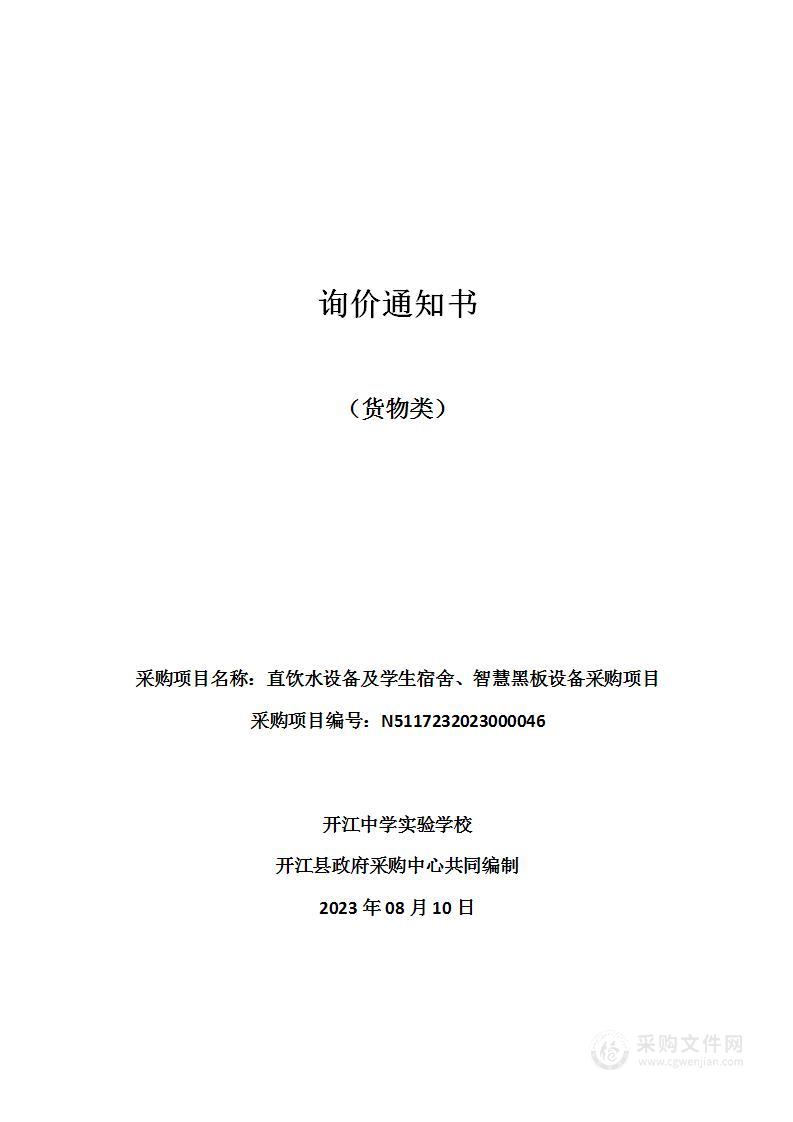 询价通知书

（货物类）

采购项目名称：直饮水设备及学生宿舍、智慧黑板设备采购项目

采购项目编号：N5117232023000046

开江中学实验学校

开江县政府采购中心共同编制

2023 年 08 月 10 日

采购文件网
www.cgwenjian.com